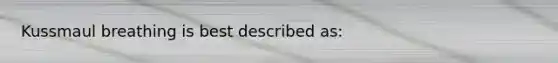 Kussmaul breathing is best described as: